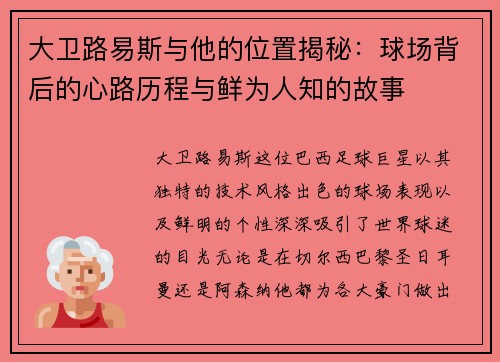 大卫路易斯与他的位置揭秘：球场背后的心路历程与鲜为人知的故事

大卫路易斯这位巴西足球巨星以其独特的技术风格出色的球场表现以及鲜明的个性深深吸引了世界球迷的目光无论是在切尔西巴黎圣日耳曼还是阿森纳他都为各大豪门做出